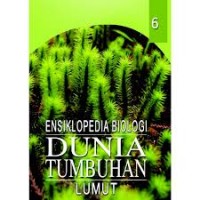 6

ENSIKLOPEDIA BIOLOGI
DUNIA
TUMBUHAN
LUMUT